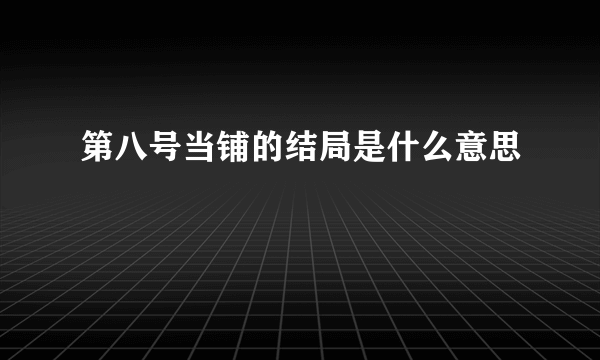 第八号当铺的结局是什么意思